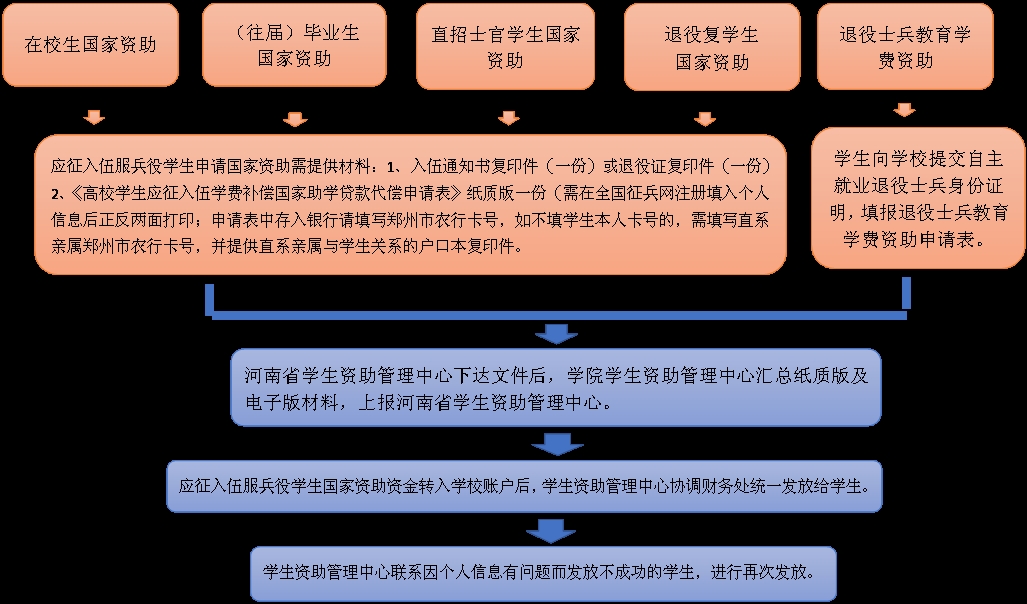 在校生国家资助

（往届）毕业生国家资助

直招士官学生国家资助

退役复学生国家资助

退役士兵教育学费资助

应征入伍服兵役学生申请国家资助需提供材料：1、入伍通知书复印件（一份）或退役证复印件（一份）2、《高校学生应征入伍学费补偿国家助学贷款代偿申请表》纸质版一份（需在全国征兵网注册填入个人信息后正反两面打印；申请表中存入银行请填写郑州市农行卡号，如不填学生本人卡号的，需填写直系亲属郑州市农行卡号，并提供直系亲属与学生关系的户口本复印件。

学生向学校提交自主就业退役士兵身份证明，填报退役士兵教育学费资助申请表。

河南省学生资助管理中心下达文件后，学院学生资助管理中心汇总纸质版及电子版材料，上报河南省学生资助管理中心。

应征入伍服兵役学生国家资助资金转入学校账户后，学生资助管理中心协调财务处统一发放给学生。

学生资助管理中心联系因个人信息有问题而发放不成功的学生，进行再次发放。